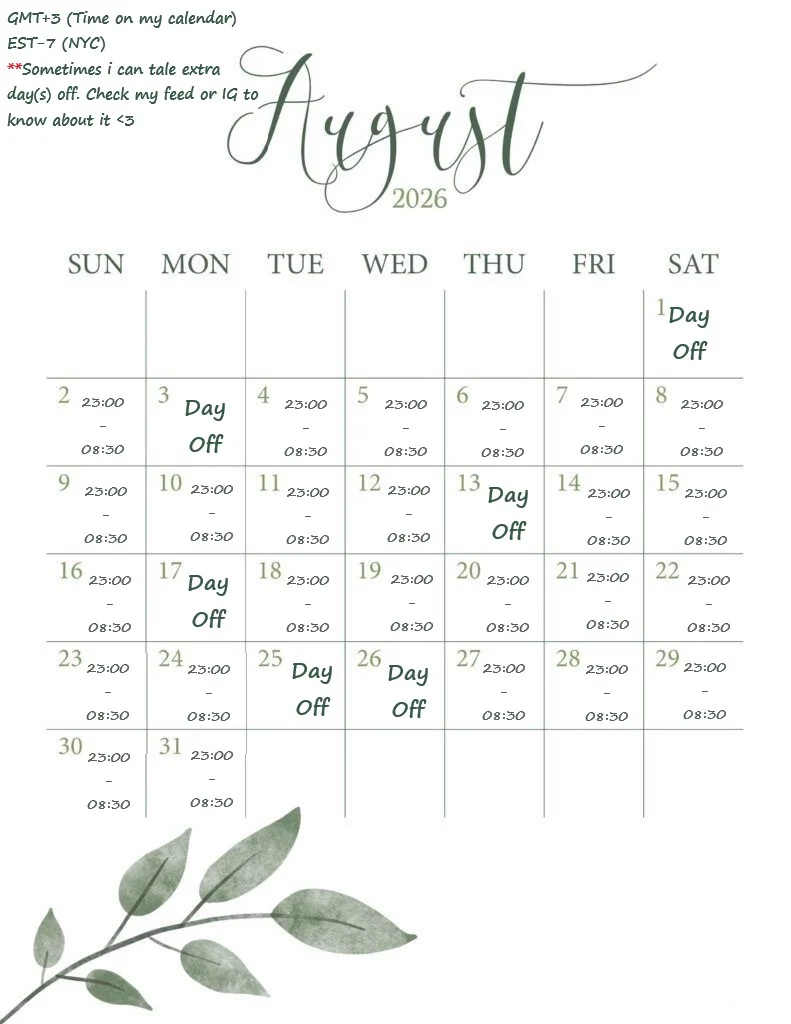 GMT+3 (Time on my calendar)
EST-7 (NYC)
**Sometimes i can tale extra day(s) off. Check my feed or IG to know about it <3

August
2026

| SUN | MON | TUE | WED | THU | FRI | SAT |
|---|---|---|---|---|---|---|
| | | | | | | 1 Day Off |
| 2 23:00 - 08:30 | 3 Day Off | 4 23:00 - 08:30 | 5 23:00 - 08:30 | 6 23:00 - 08:30 | 7 23:00 - 08:30 | 8 23:00 - 08:30 |
| 9 23:00 - 08:30 | 10 23:00 - 08:30 | 11 23:00 - 08:30 | 12 23:00 - 08:30 | 13 Day Off | 14 23:00 - 08:30 | 15 23:00 - 08:30 |
| 16 23:00 - 08:30 | 17 Day Off | 18 23:00 - 08:30 | 19 23:00 - 08:30 | 20 23:00 - 08:30 | 21 23:00 - 08:30 | 22 23:00 - 08:30 |
| 23 23:00 - 08:30 | 24 23:00 - 08:30 | 25 Day Off | 26 Day Off | 27 23:00 - 08:30 | 28 23:00 - 08:30 | 29 23:00 - 08:30 |
| 30 23:00 - 08:30 | 31 23:00 - 08:30 | | | | | |